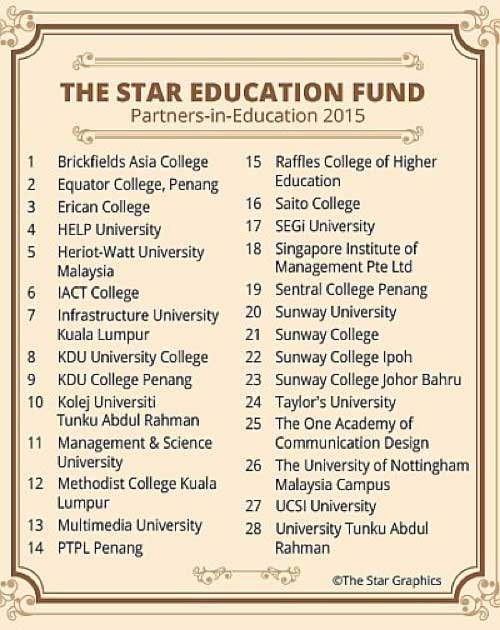 THE STAR EDUCATION FUND
Partners-in-Education 2015

1 Brickfields Asia College
2 Equator College, Penang
3 Erican College
4 HELP University
5 Heriot-Watt University Malaysia
6 IACT College
7 Infrastructure University Kuala Lumpur
8 KDU University College
9 KDU College Penang
10 Kolej Universiti Tunku Abdul Rahman
11 Management & Science University
12 Methodist College Kuala Lumpur
13 Multimedia University
14 PTPL Penang

15 Raffles College of Higher Education
16 Saito College
17 SEGi University
18 Singapore Institute of Management Pte Ltd
19 Sentral College Penang
20 Sunway University
21 Sunway College
22 Sunway College Ipoh
23 Sunway College Johor Bahru
24 Taylor's University
25 The One Academy of Communication Design
26 The University of Nottingham Malaysia Campus
27 UCSI University
28 University Tunku Abdul Rahman

©The Star Graphics